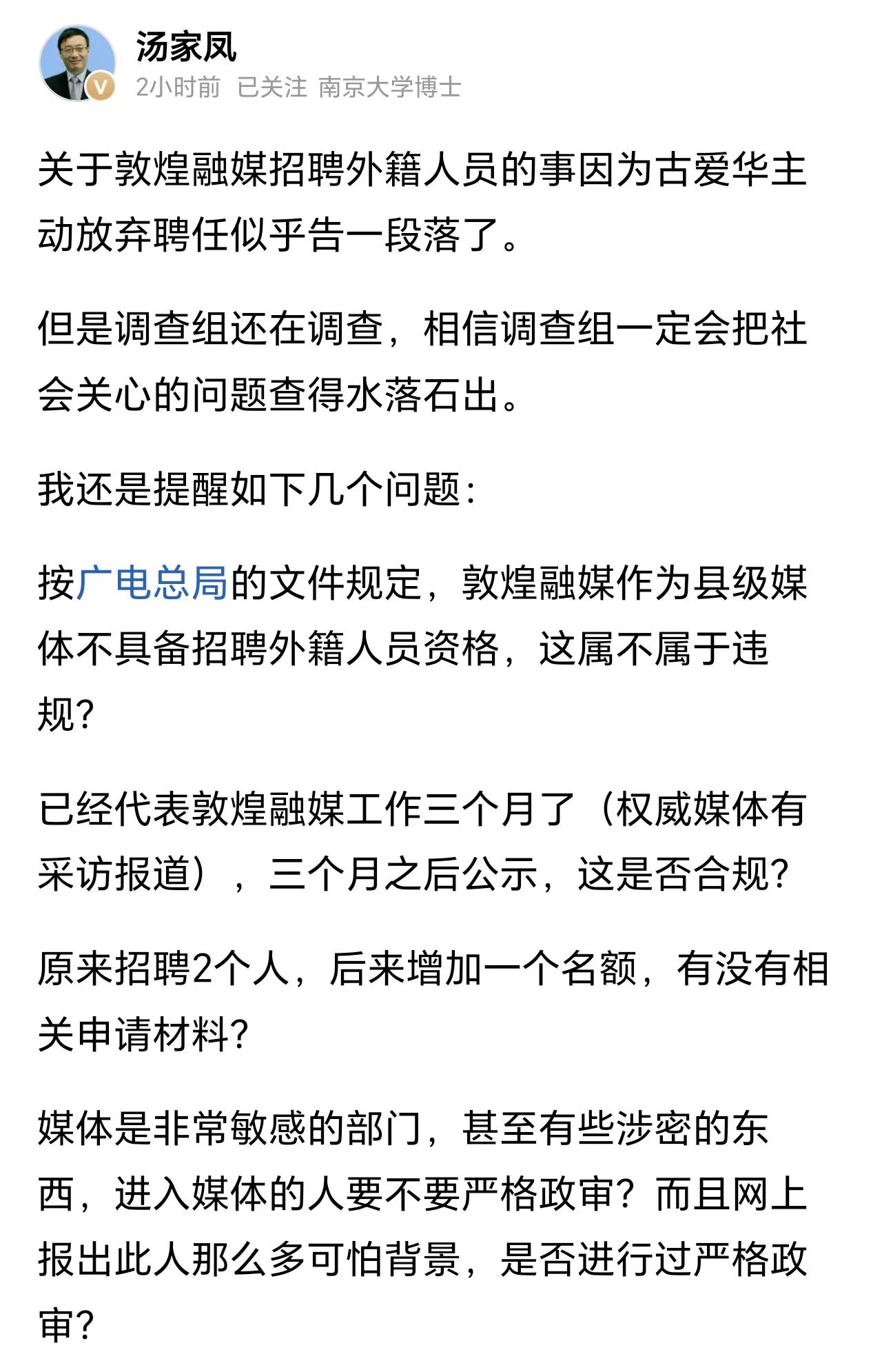 汤家凤
2小时前 已关注 南京大学博士

关于敦煌融媒招聘外籍人员的事因为古爱华主动放弃聘任似乎告一段落了。

但是调查组还在调查，相信调查组一定会把社会关心的问题查得水落石出。

我还是提醒如下几个问题：

按广电总局的文件规定，敦煌融媒作为县级媒体不具备招聘外籍人员资格，这属不属于违规？

已经代表敦煌融媒工作三个月了（权威媒体有采访报道），三个月之后公示，这是否合规？

原来招聘2个人，后来增加一个名额，有没有相关申请材料？

媒体是非常敏感的部门，甚至有些涉密的东西，进入媒体的人要不要严格政审？而且网上报出此人那么多可怕背景，是否进行过严格政审？